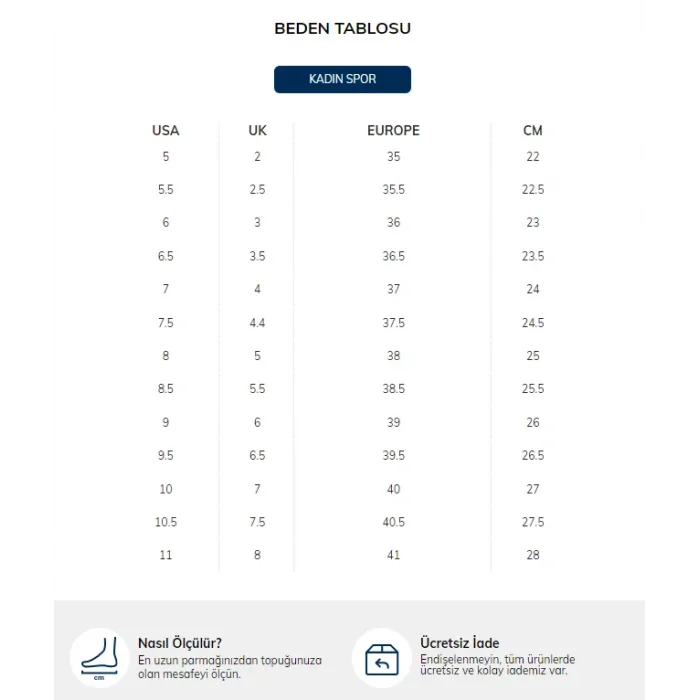 BEDEN TABLOSU

KADIN SPOR

| USA | UK | EUROPE | CM |
|---|---|---|---|
| 5 | 2 | 35 | 22 |
| 5.5 | 2.5 | 35.5 | 22.5 |
| 6 | 3 | 36 | 23 |
| 6.5 | 3.5 | 36.5 | 23.5 |
| 7 | 4 | 37 | 24 |
| 7.5 | 4.4 | 37.5 | 24.5 |
| 8 | 5 | 38 | 25 |
| 8.5 | 5.5 | 38.5 | 25.5 |
| 9 | 6 | 39 | 26 |
| 9.5 | 6.5 | 39.5 | 26.5 |
| 10 | 7 | 40 | 27 |
| 10.5 | 7.5 | 40.5 | 27.5 |
| 11 | 8 | 41 | 28 |

cm

Nasıl Ölçülür?
En uzun parmağınızdan topuğunuza olan mesafeyi ölçün.

Ücretsiz İade
Endişelenmeyin, tüm ürünlerde ücretsiz ve kolay iademiz var.